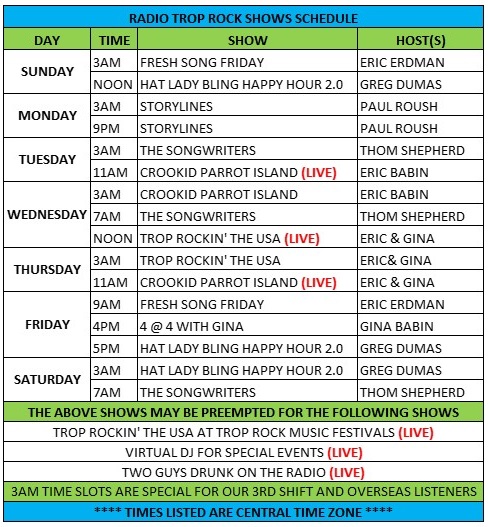 RADIO TROP ROCK SHOWS SCHEDULE

| DAY | TIME | SHOW | HOST(S) |
|---|---|---|---|
| SUNDAY | 3AM | FRESH SONG FRIDAY | ERIC ERDMAN |
| | NOON | HAT LADY BLING HAPPY HOUR 2.0 | GREG DUMAS |
| MONDAY | 3AM | STORYLINES | PAUL ROUSH |
| | 9PM | STORYLINES | PAUL ROUSH |
| TUESDAY | 3AM | THE SONGWRITERS | THOM SHEPHERD |
| | 11AM | CROOKID PARROT ISLAND (LIVE) | ERIC BABIN |
| WEDNESDAY | 3AM | CROOKID PARROT ISLAND | ERIC BABIN |
| | 7AM | THE SONGWRITERS | THOM SHEPHERD |
| | NOON | TROP ROCKIN' THE USA (LIVE) | ERIC & GINA |
| THURSDAY | 3AM | TROP ROCKIN' THE USA | ERIC& GINA |
| | 11AM | CROOKID PARROT ISLAND (LIVE) | ERIC & GINA |
| FRIDAY | 9AM | FRESH SONG FRIDAY | ERIC ERDMAN |
| | 4PM | 4 @ 4 WITH GINA | GINA BABIN |
| | 5PM | HAT LADY BLING HAPPY HOUR 2.0 | GREG DUMAS |
| SATURDAY | 3AM | HAT LADY BLING HAPPY HOUR 2.0 | GREG DUMAS |
| | 7AM | THE SONGWRITERS | THOM SHEPHERD |

THE ABOVE SHOWS MAY BE PREEMPTED FOR THE FOLLOWING SHOWS

TROP ROCKIN' THE USA AT TROP ROCK MUSIC FESTIVALS (LIVE)

VIRTUAL DJ FOR SPECIAL EVENTS (LIVE)

TWO GUYS DRUNK ON THE RADIO (LIVE)

3AM TIME SLOTS ARE SPECIAL FOR OUR 3RD SHIFT AND OVERSEAS LISTENERS

**** TIMES LISTED ARE CENTRAL TIME ZONE ****